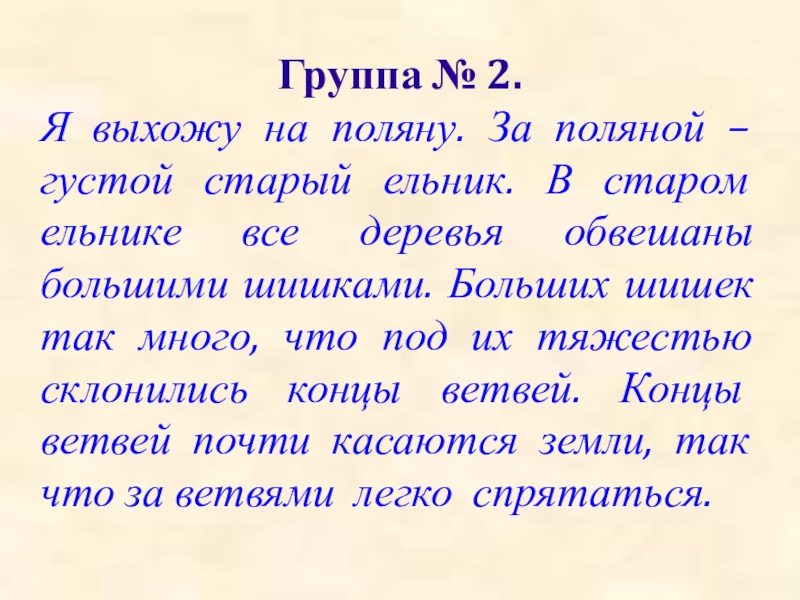 Группа № 2.

Я выхожу на поляну. За поляной – густой старый ельник. В старом ельнике все деревья обвешаны большими шишками. Больших шишек так много, что под их тяжестью склонились концы ветвей. Концы ветвей почти касаются земли, так что за ветвями легко спрятаться.